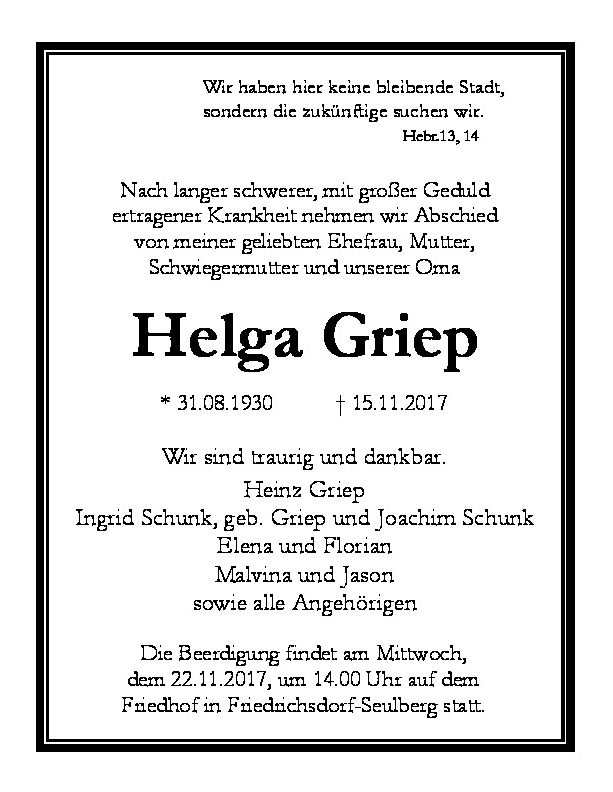 Wir haben hier keine bleibende Stadt, sondern die zukünftige suchen wir.
Hebr.13, 14

Nach langer schwerer, mit großer Geduld ertragener Krankheit nehmen wir Abschied von meiner geliebten Ehefrau, Mutter, Schwiegermutter und unserer Oma

Helga Griep

* 31.08.1930 † 15.11.2017

Wir sind traurig und dankbar.
Heinz Griep
Ingrid Schunk, geb. Griep und Joachim Schunk
Elena und Florian
Malvina und Jason
sowie alle Angehörigen

Die Beerdigung findet am Mittwoch, dem 22.11.2017, um 14.00 Uhr auf dem Friedhof in Friedrichsdorf-Seulberg statt.